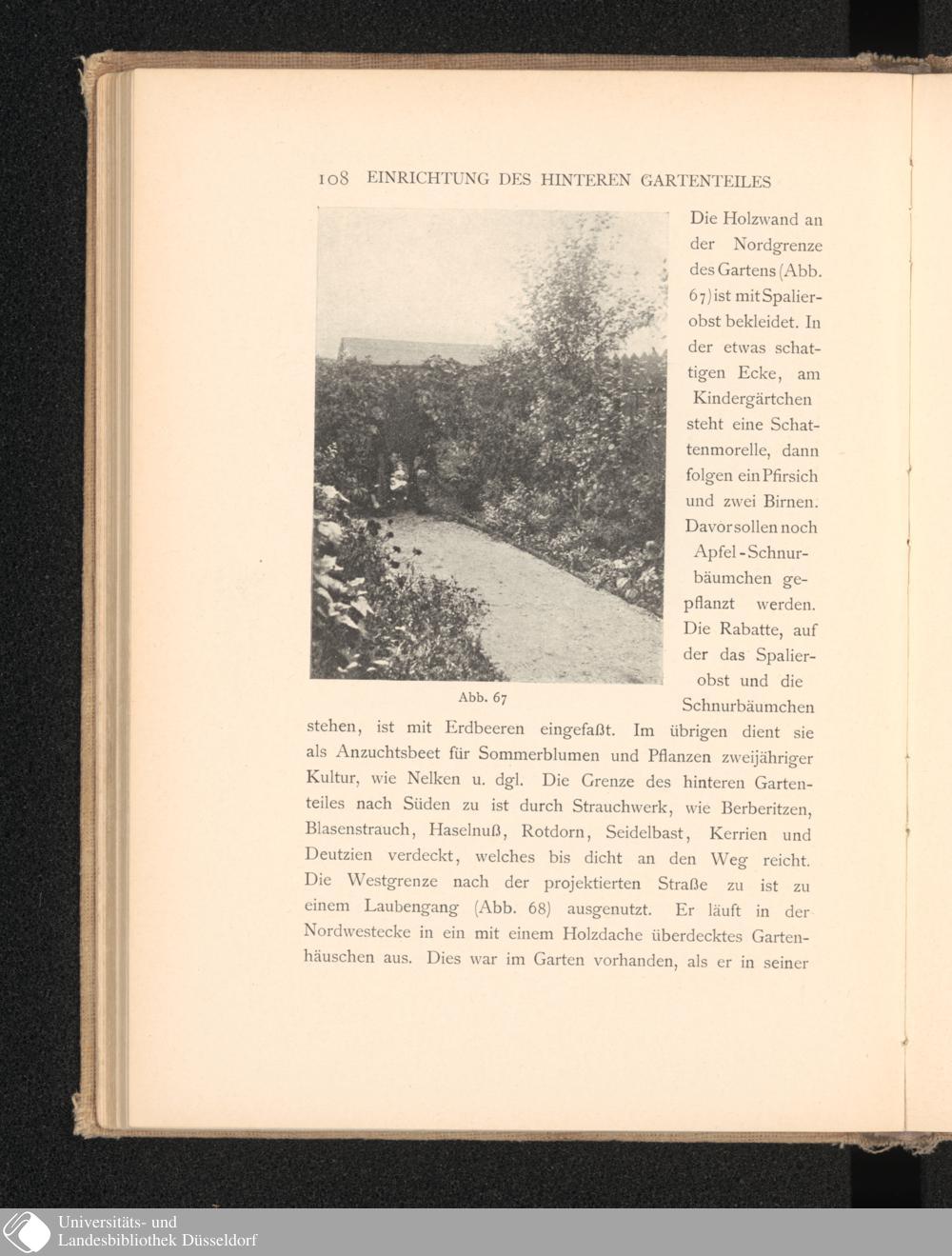 108 EINRICHTUNG DES HINTEREN GARTENTEILES

Abb. 67

Die Holzwand an der Nordgrenze des Gartens (Abb. 67) ist mit Spalierobst bekleidet. In der etwas schattigen Ecke, am Kindergärtchen steht eine Schattenmorelle, dann folgen ein Pfirsich und zwei Birnen. Davor sollen noch Apfel-Schnurbäumchen gepflanzt werden. Die Rabatte, auf der das Spalierobst und die Schnurbäumchen stehen, ist mit Erdbeeren eingefaßt. Im übrigen dient sie als Anzuchtsbeet für Sommerblumen und Pflanzen zweijähriger Kultur, wie Nelken u. dgl. Die Grenze des hinteren Gartenteiles nach Süden zu ist durch Strauchwerk, wie Berberitzen, Blasenstrauch, Haselnuß, Rotdorn, Seidelbast, Kerrien und Deutzien verdeckt, welches bis dicht an den Weg reicht. Die Westgrenze nach der projektierten Straße zu ist zu einem Laubengang (Abb. 68) ausgenutzt. Er läuft in der Nordwestecke in ein mit einem Holzdache überdecktes Gartenhäuschen aus. Dies war im Garten vorhanden, als er in seiner

Universitäts- und
Landesbibliothek Düsseldorf